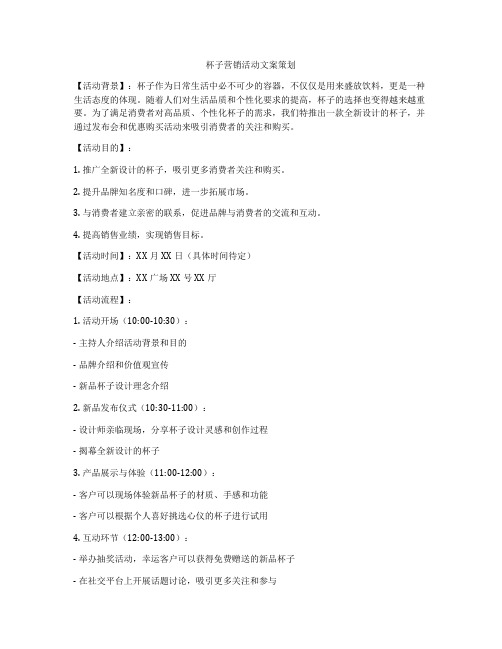 杯子营销活动文案策划

【活动背景】：杯子作为日常生活中必不可少的容器，不仅仅是用来盛放饮料，更是一种生活态度的体现。随着人们对生活品质和个性化要求的提高，杯子的选择也变得越来越重要。为了满足消费者对高品质、个性化杯子的需求，我们特推出一款全新设计的杯子，并通过发布会和优惠购买活动来吸引消费者的关注和购买。

【活动目的】：

1. 推广全新设计的杯子，吸引更多消费者关注和购买。

2. 提升品牌知名度和口碑，进一步拓展市场。

3. 与消费者建立亲密的联系，促进品牌与消费者的交流和互动。

4. 提高销售业绩，实现销售目标。

【活动时间】：XX 月 XX 日（具体时间待定）

【活动地点】：XX 广场 XX 号 XX 厅

【活动流程】：

1. 活动开场（10:00-10:30）：

- 主持人介绍活动背景和目的

- 品牌介绍和价值观宣传

- 新品杯子设计理念介绍

2. 新品发布仪式（10:30-11:00）：

- 设计师亲临现场，分享杯子设计灵感和创作过程

- 揭幕全新设计的杯子

3. 产品展示与体验（11:00-12:00）：

- 客户可以现场体验新品杯子的材质、手感和功能

- 客户可以根据个人喜好挑选心仪的杯子进行试用

4. 互动环节（12:00-13:00）：

- 举办抽奖活动，幸运客户可以获得免费赠送的新品杯子

- 在社交平台上开展话题讨论，吸引更多关注和参与